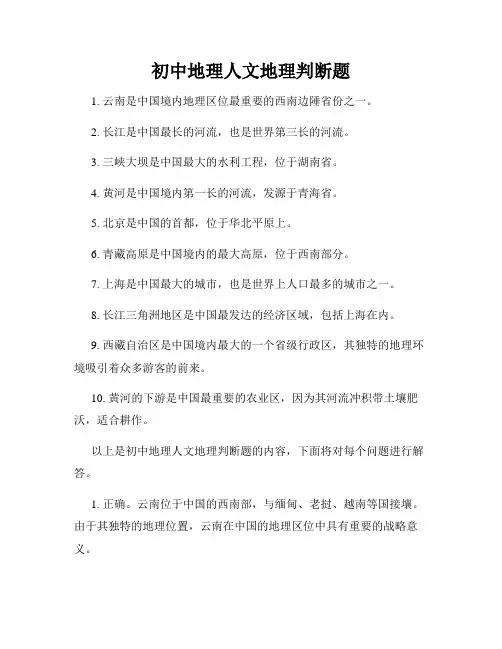 初中地理人文地理判断题

1. 云南是中国境内地理区位最重要的西南边陲省份之一。

2. 长江是中国最长的河流，也是世界第三长的河流。

3. 三峡大坝是中国最大的水利工程，位于湖南省。

4. 黄河是中国境内第一长的河流，发源于青海省。

5. 北京是中国的首都，位于华北平原上。

6. 青藏高原是中国境内的最大高原，位于西南部分。

7. 上海是中国最大的城市，也是世界上人口最多的城市之一。

8. 长江三角洲地区是中国最发达的经济区域，包括上海在内。

9. 西藏自治区是中国境内最大的一个省级行政区，其独特的地理环境吸引着众多游客的前来。

10. 黄河的下游是中国最重要的农业区，因为其河流冲积带土壤肥沃，适合耕作。

以上是初中地理人文地理判断题的内容，下面将对每个问题进行解答。

1. 正确。云南位于中国的西南部，与缅甸、老挝、越南等国接壤。由于其独特的地理位置，云南在中国的地理区位中具有重要的战略意义。